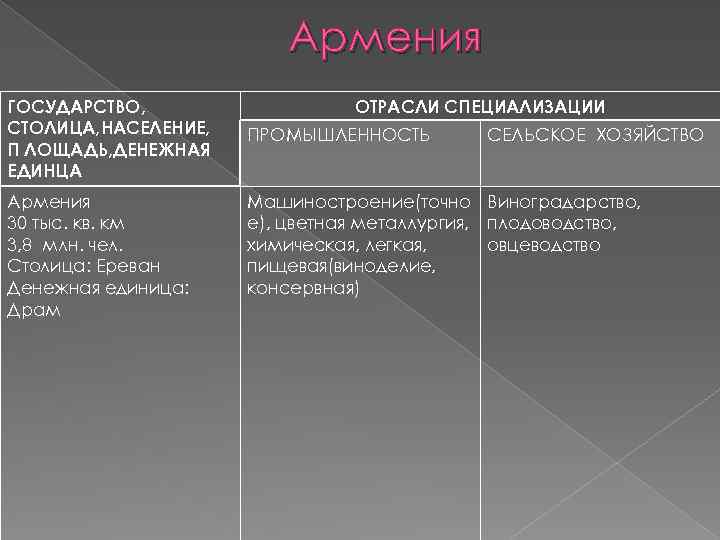 Армения

| ГОСУДАРСТВО, СТОЛИЦА,НАСЕЛЕНИЕ, П ЛОЩАДЬ,ДЕНЕЖНАЯ ЕДИНЦА | ОТРАСЛИ СПЕЦИАЛИЗАЦИИ | |
|---|---|---|
| | ПРОМЫШЛЕННОСТЬ | СЕЛЬСКОЕ ХОЗЯЙСТВО |
| Армения 30 тыс. кв. км 3,8 млн. чел. Столица: Ереван Денежная единица: Драм | Машиностроение(точное), цветная металлургия, химическая, легкая, пищевая(виноделие, консервная) | Виноградарство, плодоводство, овцеводство |